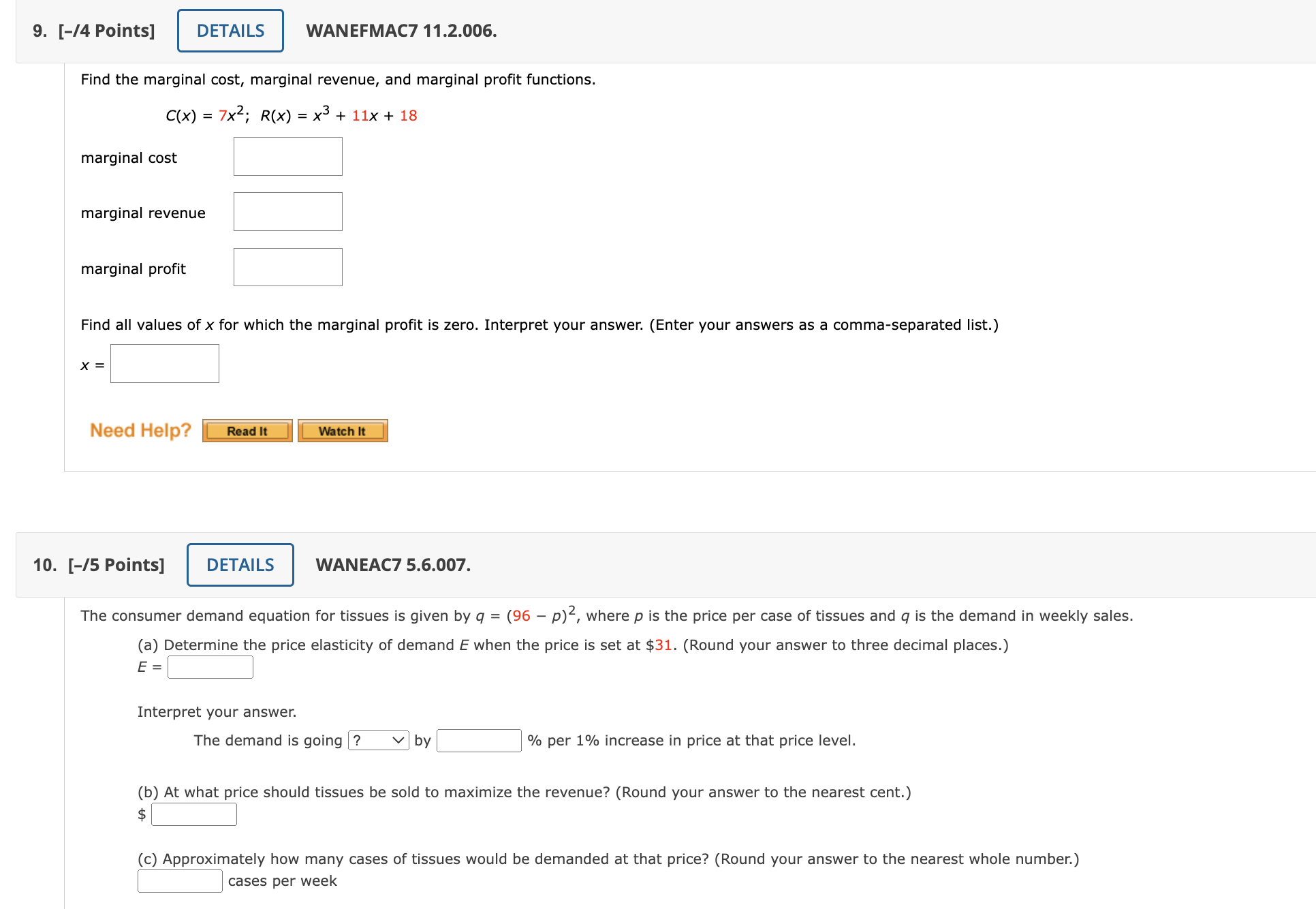 9. [–/4 Points] DETAILS WANEFMAC7 11.2.006.

Find the marginal cost, marginal revenue, and marginal profit functions.

$C(x) = 7x^2$; $R(x) = x^3 + 11x + 18$

marginal cost

marginal revenue

marginal profit

Find all values of $x$ for which the marginal profit is zero. Interpret your answer. (Enter your answers as a comma-separated list.)

$x =$

Need Help? Read It Watch It

10. [–/5 Points] DETAILS WANEAC7 5.6.007.

The consumer demand equation for tissues is given by $q = (96 - p)^2$, where $p$ is the price per case of tissues and $q$ is the demand in weekly sales.

(a) Determine the price elasticity of demand $E$ when the price is set at \$31. (Round your answer to three decimal places.)
$E =$

Interpret your answer.

The demand is going ? by % per 1% increase in price at that price level.

(b) At what price should tissues be sold to maximize the revenue? (Round your answer to the nearest cent.)
\$

(c) Approximately how many cases of tissues would be demanded at that price? (Round your answer to the nearest whole number.)
cases per week